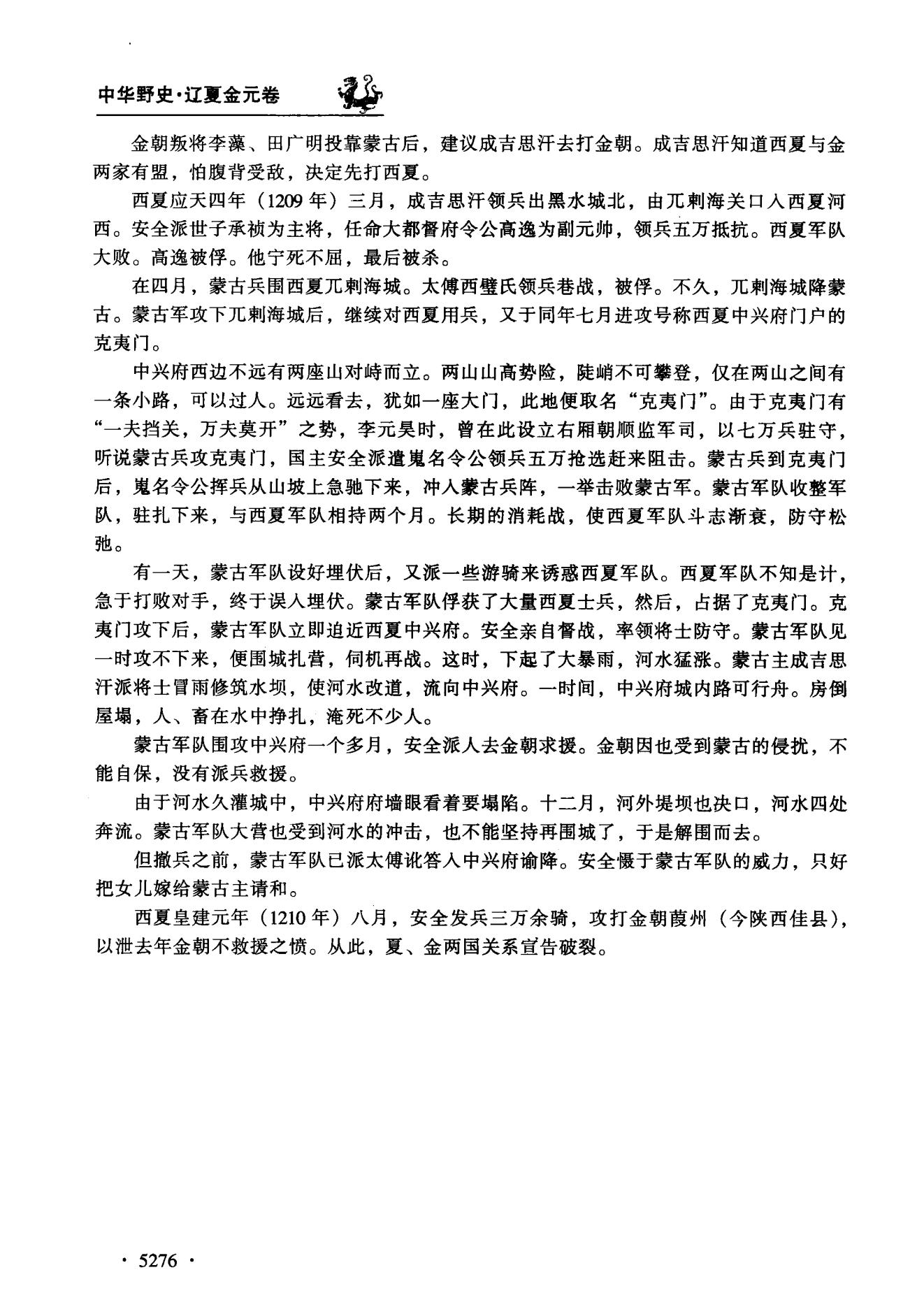 中华野史·辽夏金元卷

金朝叛将李藻、田广明投靠蒙古后，建议成吉思汗去打金朝。成吉思汗知道西夏与金两家有盟，怕腹背受敌，决定先打西夏。

西夏应天四年（1209年）三月，成吉思汗领兵出黑水城北，由兀剌海关口入西夏河西。安全派世子承祯为主将，任命大都督府令公高逸为副元帅，领兵五万抵抗。西夏军队大败。高逸被俘。他宁死不屈，最后被杀。

在四月，蒙古兵围西夏兀剌海城。太傅西璧氏领兵巷战，被俘。不久，兀剌海城降蒙古。蒙古军攻下兀剌海城后，继续对西夏用兵，又于同年七月进攻号称西夏中兴府门户的克夷门。

中兴府西边不远有两座山对峙而立。两山山高势险，陡峭不可攀登，仅在两山之间有一条小路，可以过人。远远看去，犹如一座大门，此地便取名“克夷门”。由于克夷门有“一夫挡关，万夫莫开”之势，李元昊时，曾在此设立右厢朝顺监军司，以七万兵驻守，听说蒙古兵攻克夷门，国主安全派遣嵬名令公领兵五万抢选赶来阻击。蒙古兵到克夷门后，嵬名令公挥兵从山坡上急驰下来，冲入蒙古兵阵，一举击败蒙古军。蒙古军队收整军队，驻扎下来，与西夏军队相持两个月。长期的消耗战，使西夏军队斗志渐衰，防守松弛。

有一天，蒙古军队设好埋伏后，又派一些游骑来诱惑西夏军队。西夏军队不知是计，急于打败对手，终于误入埋伏。蒙古军队俘获了大量西夏士兵，然后，占据了克夷门。克夷门攻下后，蒙古军队立即迫近西夏中兴府。安全亲自督战，率领将士防守。蒙古军队见一时攻不下来，便围城扎营，伺机再战。这时，下起了大暴雨，河水猛涨。蒙古主成吉思汗派将士冒雨修筑水坝，使河水改道，流向中兴府。一时间，中兴府城内路可行舟。房倒屋塌，人、畜在水中挣扎，淹死不少人。

蒙古军队围攻中兴府一个多月，安全派人去金朝求援。金朝因也受到蒙古的侵扰，不能自保，没有派兵救援。

由于河水久灌城中，中兴府府墙眼看着要塌陷。十二月，河外堤坝也决口，河水四处奔流。蒙古军队大营也受到河水的冲击，也不能坚持再围城了，于是解围而去。

但撤兵之前，蒙古军队已派太傅讹答入中兴府谕降。安全慑于蒙古军队的威力，只好把女儿嫁给蒙古主请和。

西夏皇建元年（1210年）八月，安全发兵三万余骑，攻打金朝葭州（今陕西佳县），以泄去年金朝不救援之愤。从此，夏、金两国关系宣告破裂。

· 5276 ·